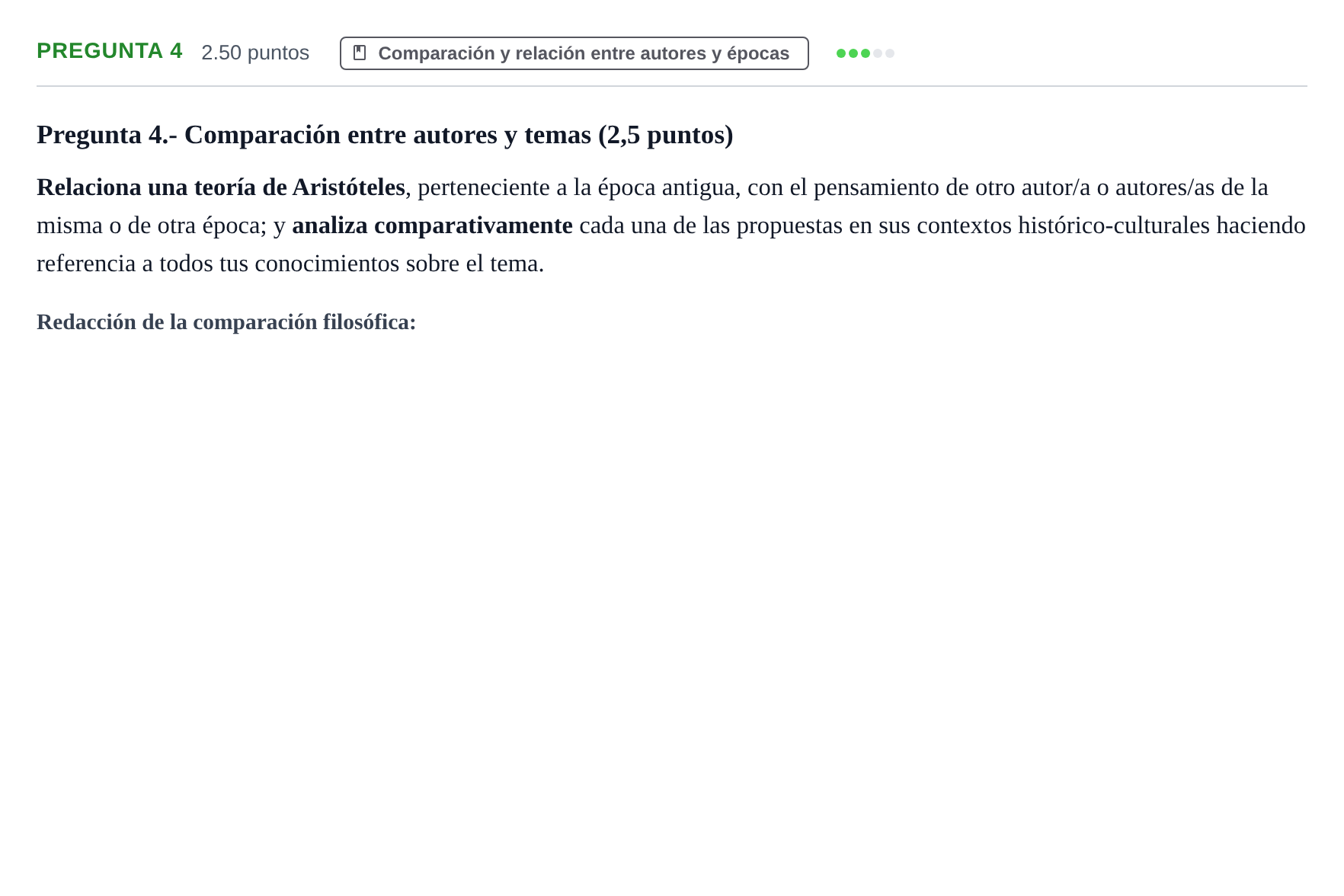 PREGUNTA 4 2.50 puntos Comparación y relación entre autores y épocas

Pregunta 4.- Comparación entre autores y temas (2,5 puntos)

Relaciona una teoría de Aristóteles, perteneciente a la época antigua, con el pensamiento de otro autor/a o autores/as de la misma o de otra época; y analiza comparativamente cada una de las propuestas en sus contextos histórico-culturales haciendo referencia a todos tus conocimientos sobre el tema.

Redacción de la comparación filosófica: